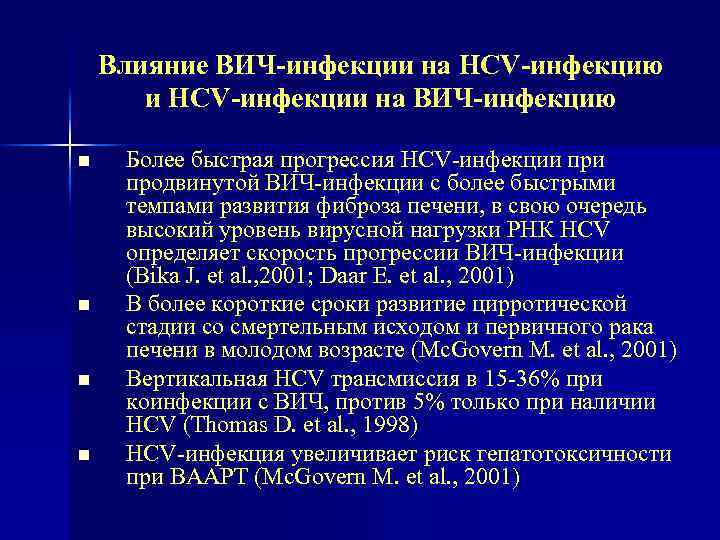 Влияние ВИЧ-инфекции на HCV-инфекцию и HCV-инфекции на ВИЧ-инфекцию

■ Более быстрая прогрессия HCV-инфекции при продвинутой ВИЧ-инфекции с более быстрыми темпами развития фиброза печени, в свою очередь высокий уровень вирусной нагрузки РНК HCV определяет скорость прогрессии ВИЧ-инфекции (Bika J. et al.,2001; Daar E. et al., 2001)

■ В более короткие сроки развитие цирротической стадии со смертельным исходом и первичного рака печени в молодом возрасте (McGovern M. et al., 2001)

■ Вертикальная HCV трансмиссия в 15-36% при коинфекции с ВИЧ, против 5% только при наличии HCV (Thomas D. et al., 1998)

■ HCV-инфекция увеличивает риск гепатотоксичности при ВААРТ (McGovern M. et al., 2001)